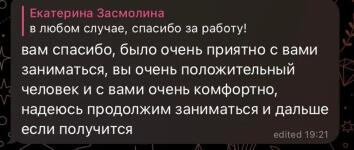 Екатерина Засмолина
в любом случае, спасибо за работу!

вам спасибо, было очень приятно с вами заниматься, вы очень положительный человек и с вами очень комфортно, надеюсь продолжим заниматься и дальше если получится

edited 19:21